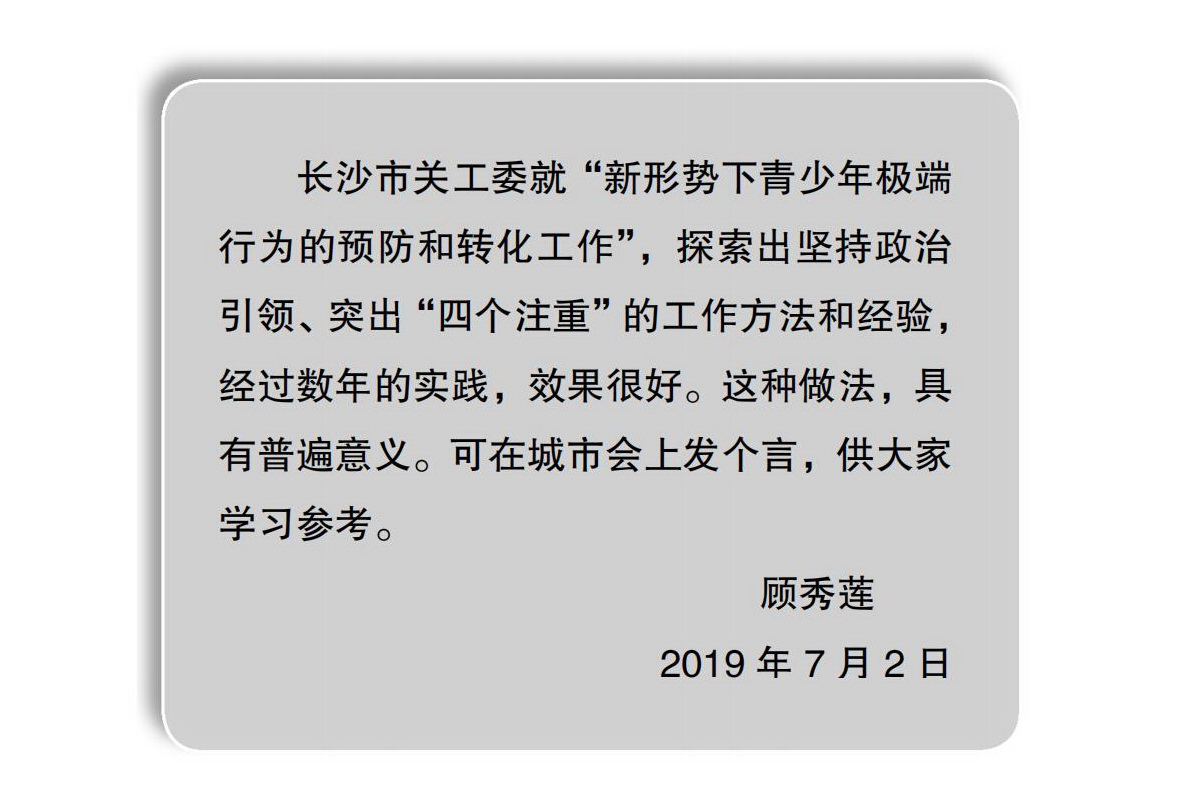 长沙市关工委就“新形势下青少年极端行为的预防和转化工作”，探索出坚持政治引领、突出“四个注重”的工作方法和经验，经过数年的实践，效果很好。这种做法，具有普遍意义。可在城市会上发个言，供大家学习参考。

顾秀莲

2019年7月2日